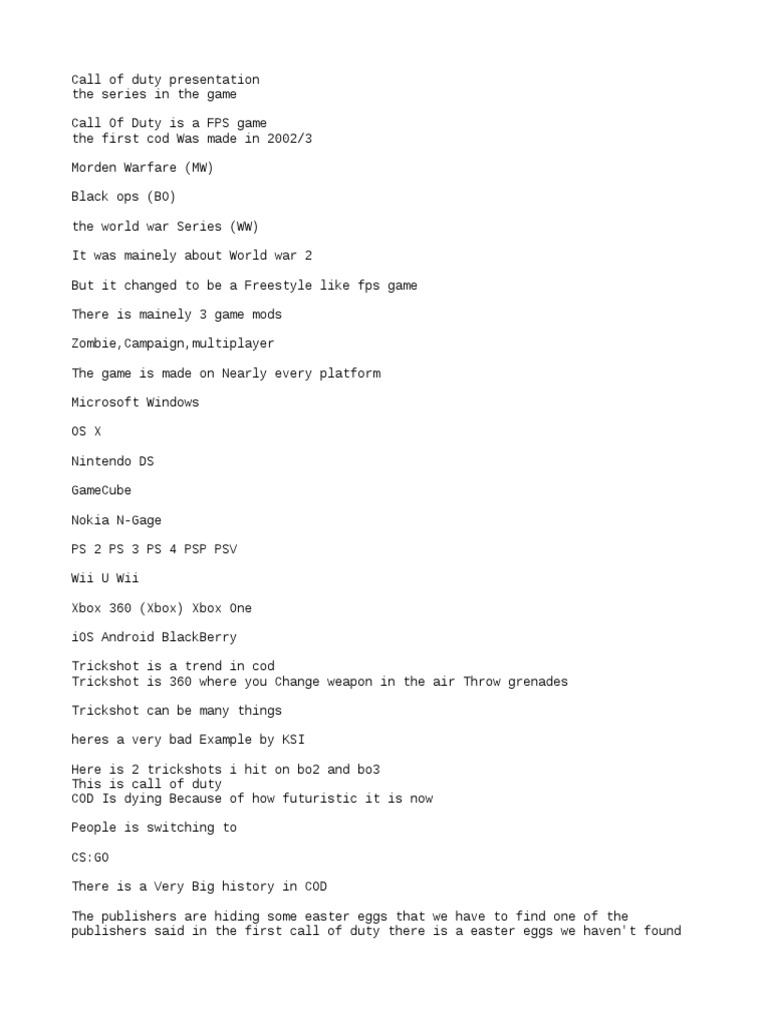 Call of duty presentation
the series in the game

Call Of Duty is a FPS game
the first cod Was made in 2002/3

Morden Warfare (MW)

Black ops (BO)

the world war Series (WW)

It was mainely about World war 2

But it changed to be a Freestyle like fps game

There is mainely 3 game mods

Zombie,Campaign,multiplayer

The game is made on Nearly every platform

Microsoft Windows

OS X

Nintendo DS

GameCube

Nokia N-Gage

PS 2 PS 3 PS 4 PSP PSV

Wii U Wii

Xbox 360 (Xbox) Xbox One

iOS Android BlackBerry

Trickshot is a trend in cod
Trickshot is 360 where you Change weapon in the air Throw grenades

Trickshot can be many things

heres a very bad Example by KSI

Here is 2 trickshots i hit on bo2 and bo3
This is call of duty
COD Is dying Because of how futuristic it is now

People is switching to

CS:GO

There is a Very Big history in COD

The publishers are hiding some easter eggs that we have to find one of the publishers said in the first call of duty there is a easter eggs we haven't found